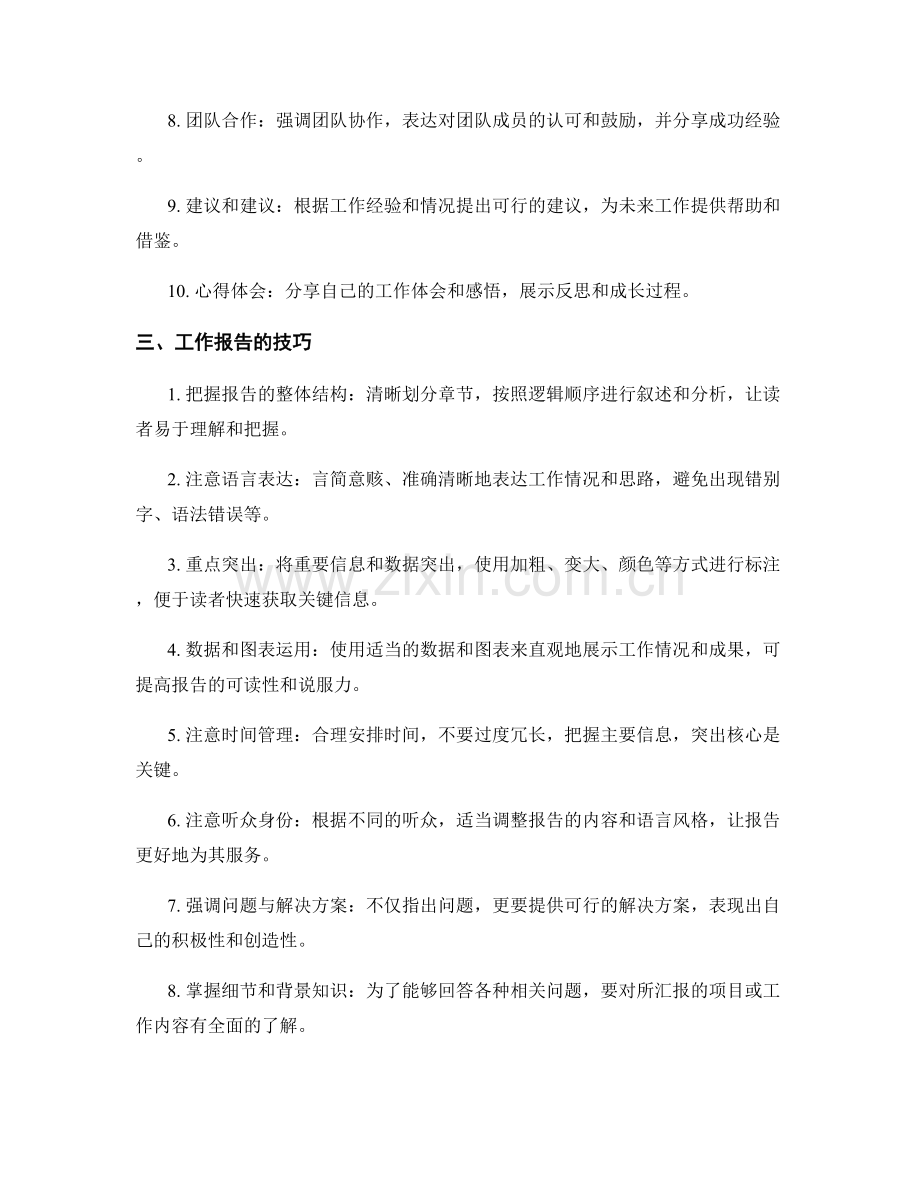 8.团队合作：强调团队协作，表达对团队成员的认可和鼓励，并分享成功经验。

9.建议和建议：根据工作经验和情况提出可行的建议，为未来工作提供帮助和借鉴。

10.心得体会：分享自己的工作体会和感悟，展示反思和成长过程。

三、工作报告的技巧

1.把握报告的整体结构：清晰划分章节，按照逻辑顺序进行叙述和分析，让读者易于理解和把握。

2.注意语言表达：言简意赅、准确清晰地表达工作情况和思路，避免出现错别字、语法错误等。

3.重点突出：将重要信息和数据突出，使用加粗、变大、颜色等方式进行标注，便于读者快速获取关键信息。

4.数据和图表运用：使用适当的数据和图表来直观地展示工作情况和成果，可提高报告的可读性和说服力。

5.注意时间管理：合理安排时间，不要过度冗长，把握主要信息，突出核心是关键。

6.注意听众身份：根据不同的听众，适当调整报告的内容和语言风格，让报告更好地为其服务。

7.强调问题与解决方案：不仅指出问题，更要提供可行的解决方案，表现出自己的积极性和创造性。

8.掌握细节和背景知识：为了能够回答各种相关问题，要对所汇报的项目或工作内容有全面的了解。

www.zixin.com.cn